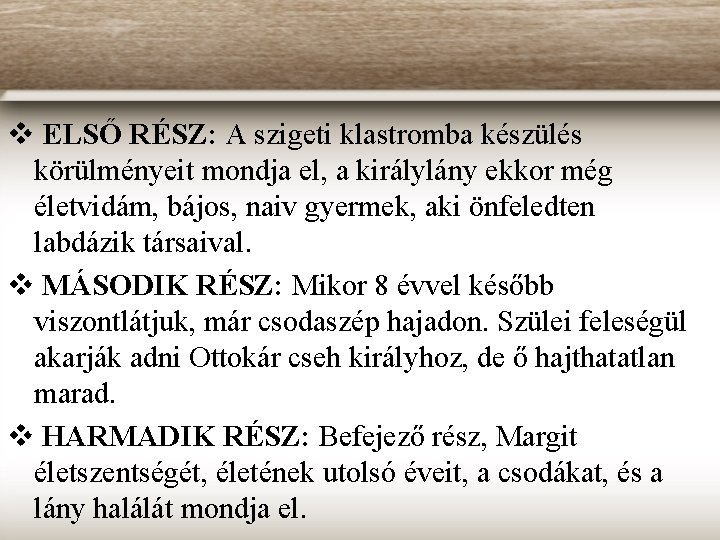 ❖ ELSŐ RÉSZ: A szigeti klastromba készülés körülményeit mondja el, a királylány ekkor még életvidám, bájos, naiv gyermek, aki önfeledten labdázik társaival.

❖ MÁSODIK RÉSZ: Mikor 8 évvel később viszontlátjuk, már csodaszép hajadon. Szülei feleségül akarják adni Ottokár cseh királyhoz, de ő hajthatatlan marad.

❖ HARMADIK RÉSZ: Befejező rész, Margit életszentségét, életének utolsó éveit, a csodákat, és a lány halálát mondja el.